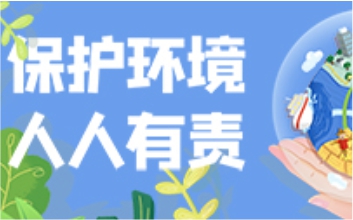 保护环境
人人有责